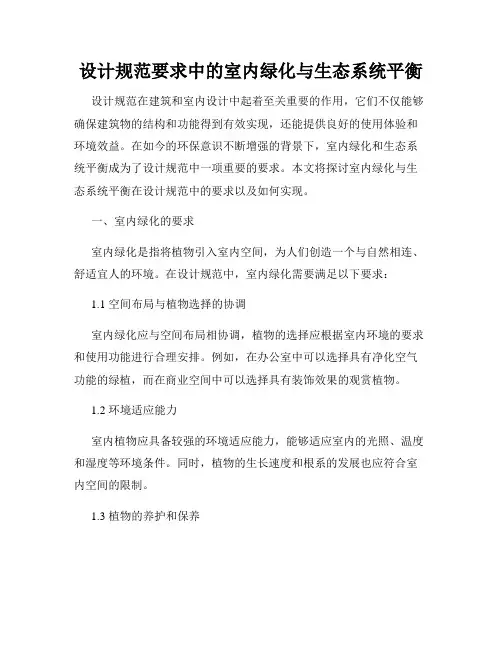 设计规范要求中的室内绿化与生态系统平衡

设计规范在建筑和室内设计中起着至关重要的作用，它们不仅能够确保建筑物的结构和功能得到有效实现，还能提供良好的使用体验和环境效益。在如今的环保意识不断增强的背景下，室内绿化和生态系统平衡成为了设计规范中一项重要的要求。本文将探讨室内绿化与生态系统平衡在设计规范中的要求以及如何实现。

一、室内绿化的要求

室内绿化是指将植物引入室内空间，为人们创造一个与自然相连、舒适宜人的环境。在设计规范中，室内绿化需要满足以下要求：

1.1 空间布局与植物选择的协调

室内绿化应与空间布局相协调，植物的选择应根据室内环境的要求和使用功能进行合理安排。例如，在办公室中可以选择具有净化空气功能的绿植，而在商业空间中可以选择具有装饰效果的观赏植物。

1.2 环境适应能力

室内植物应具备较强的环境适应能力，能够适应室内的光照、温度和湿度等环境条件。同时，植物的生长速度和根系的发展也应符合室内空间的限制。

1.3 植物的养护和保养